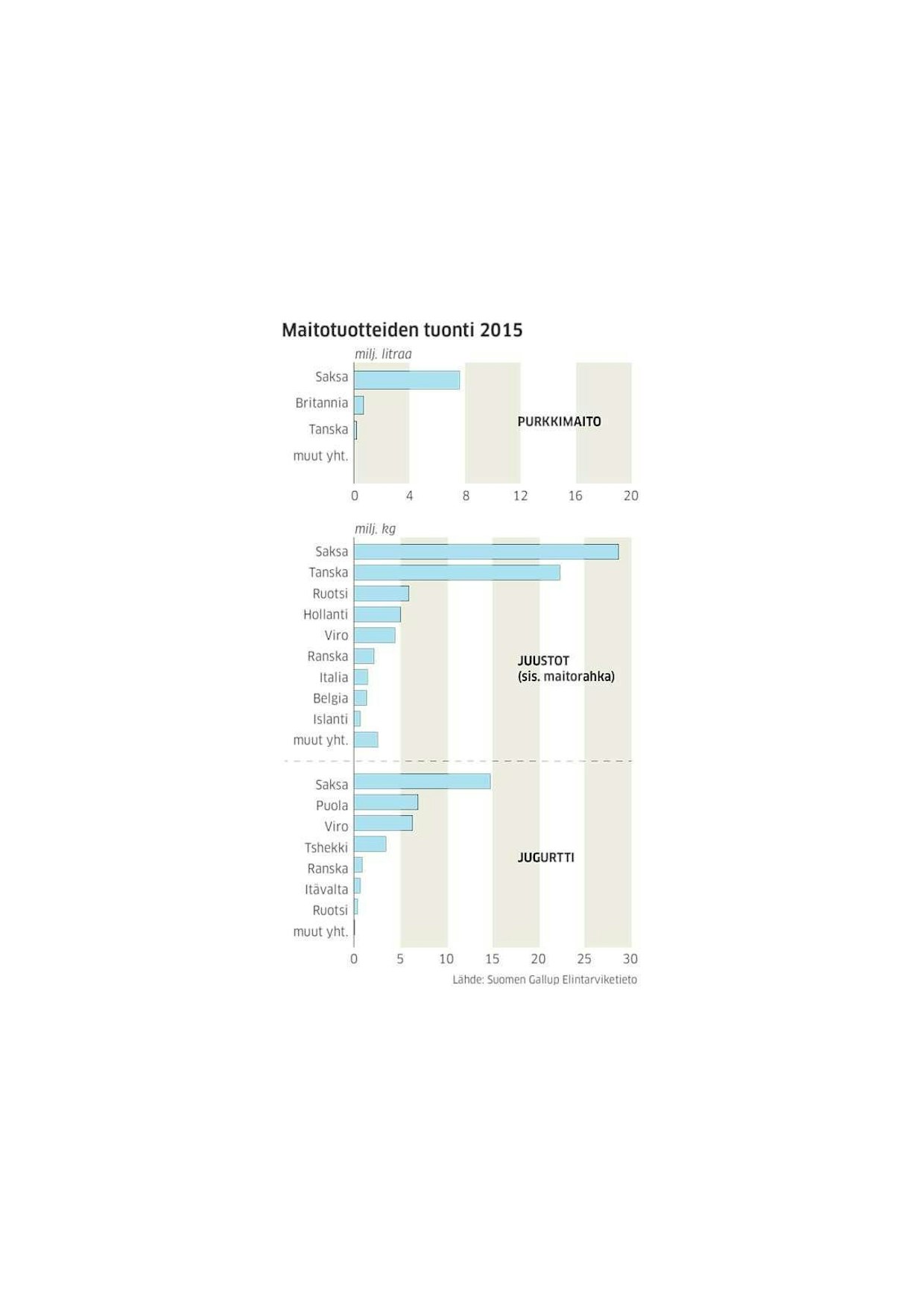 Maitotuotteiden tuonti 2015

milj. litraa

Saksa
Britannia
Tanska
muut yht.

PURKKIMAITO

0 4 8 12 16 20

milj. kg

Saksa
Tanska
Ruotsi
Hollanti
Viro
Ranska
Italia
Belgia
Islanti
muut yht.

JUUSTOT
(sis. maitorahka)

Saksa
Puola
Viro
Tshekki
Ranska
Itävalta
Ruotsi
muut yht.

JUGURTTI

0 5 10 15 20 25 30

Lähde: Suomen Gallup Elintarviketieto